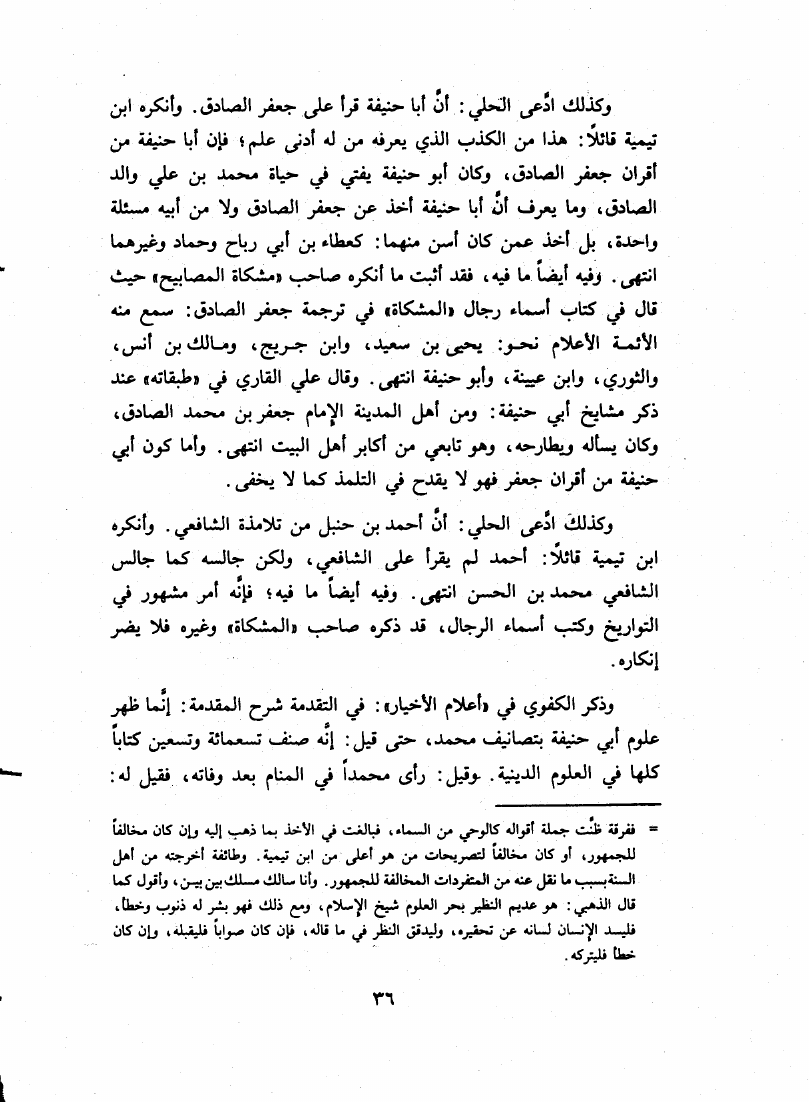 وكذلك ادَّعى الحلي: أنَّ أبا حنيفة قرأ على جعفر الصادق. وأنكره ابن تيمية قائلاً: هذا من الكذب الذي يعرفه من له أدنى علم؛ فإن أبا حنيفة من أقران جعفر الصادق، وكان أبو حنيفة يفتي في حياة محمد بن علي والد الصادق، وما يعرف أنَّ أبا حنيفة أخذ عن جعفر الصادق ولا من أبيه مسئلة واحدة، بل أخذ عمن كان أسن منهما: كعطاء بن أبي رباح وحماد وغيرهما انتهى. وفيه أيضاً ما فيه، فقد أثبت ما أنكره صاحب «مشكاة المصابيح» حيث قال في كتاب أسماء رجال «المشكاة» في ترجمة جعفر الصادق: سمع منه الأئمة الأعلام نحو: يحيى بن سعيد، وابن جريج، ومالك بن أنس، والثوري، وابن عيينة، وأبو حنيفة انتهى. وقال علي القاري في «طبقاته» عند ذكر مشايخ أبي حنيفة: ومن أهل المدينة الإمام جعفر بن محمد الصادق، وكان يسأله ويطارحه، وهو تابعي من أكابر أهل البيت انتهى. وأما كون أبي حنيفة من أقران جعفر فهو لا يقدح في التلمذ كما لا يخفى.

وكذلك ادَّعى الحلي: أنَّ أحمد بن حنبل من تلامذة الشافعي. وأنكره ابن تيمية قائلاً: أحمد لم يقرأ على الشافعي، ولكن جالسه كما جالس الشافعي محمد بن الحسن انتهى. وفيه أيضاً ما فيه؛ فإنَّه أمر مشهور في التواريخ وكتب أسماء الرجال، قد ذكره صاحب «المشكاة» وغيره فلا يضر إنكاره.

وذكر الكفوي في «أعلام الأخيار»: في التقدمة شرح المقدمة: إنَّما ظهر علوم أبي حنيفة بتصانيف محمد، حتى قيل: إنَّه صنف تسعمائة وتسعين كتاباً كلها في العلوم الدينية. وقيل: رأى محمداً في المنام بعد وفاته، فقيل له:

= ففرقة ظنَّت جملة أقواله كالوحي من السماء، فبالغت في الأخذ بما ذهب إليه وإن كان مخالفاً للجمهور، أو كان مخالفاً لتصريحات من هو أعلى من ابن تيمية. وطائفة أخرجته من أهل السنة بسبب ما نقل عنه من المتفردات المخالفة للجمهور. وأنا سالك مسلك بين بين، وأقول كما قال الذهبي: هو عديم النظير بحر العلوم شيخ الإسلام، ومع ذلك فهو بشر له ذنوب وخطأ، فليسد الإنسان لسانه عن تحقيره، وليدقق النظر في ما قاله، فإن كان صواباً فليقبله، وإن كان خطأ فليتركه.

٣٦